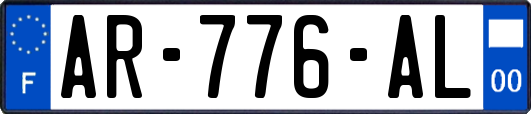 F
AR-776-AL
00